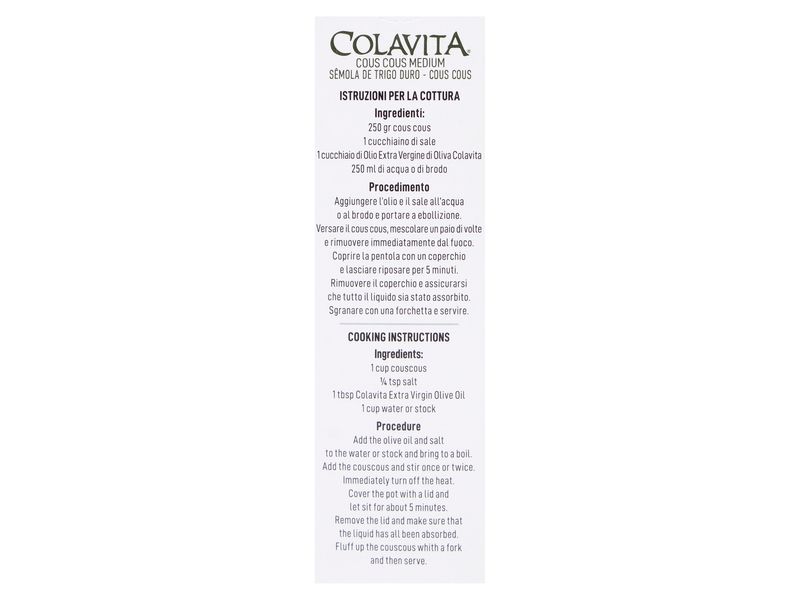 COLAVITA®
COUS COUS MEDIUM
SÊMOLA DE TRIGO DURO - COUS COUS

ISTRUZIONI PER LA COTTURA

Ingredienti:
250 gr cous cous
1 cucchiaino di sale
1 cucchiaio di Olio Extra Vergine di Oliva Colavita
250 ml di acqua o di brodo

Procedimento
Aggiungere l'olio e il sale all'acqua o al brodo e portare a ebollizione. Versare il cous cous, mescolare un paio di volte e rimuovere immediatamente dal fuoco. Coprire la pentola con un coperchio e lasciare riposare per 5 minuti. Rimuovere il coperchio e assicurarsi che tutto il liquido sia stato assorbito. Sgranare con una forchetta e servire.

COOKING INSTRUCTIONS

Ingredients:
1 cup couscous
¼ tsp salt
1 tbsp Colavita Extra Virgin Olive Oil
1 cup water or stock

Procedure
Add the olive oil and salt to the water or stock and bring to a boil. Add the couscous and stir once or twice. Immediately turn off the heat. Cover the pot with a lid and let sit for about 5 minutes. Remove the lid and make sure that the liquid has all been absorbed. Fluff up the couscous whith a fork and then serve.